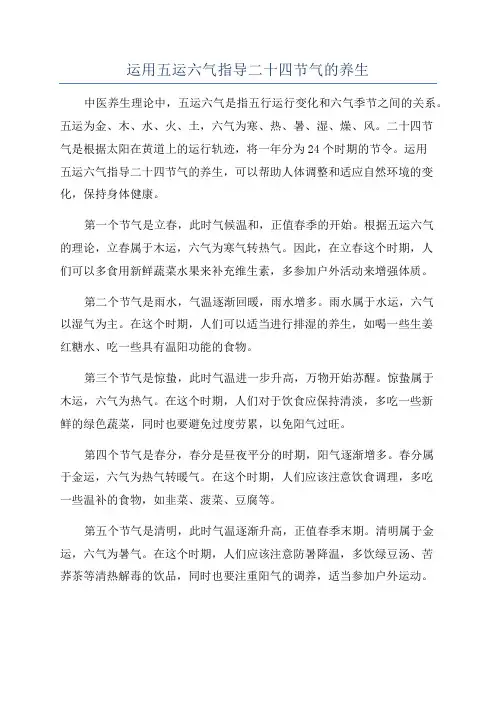 运用五运六气指导二十四节气的养生

中医养生理论中，五运六气是指五行运行变化和六气季节之间的关系。五运为金、木、水、火、土，六气为寒、热、暑、湿、燥、风。二十四节气是根据太阳在黄道上的运行轨迹，将一年分为24个时期的节令。运用五运六气指导二十四节气的养生，可以帮助人体调整和适应自然环境的变化，保持身体健康。

第一个节气是立春，此时气候温和，正值春季的开始。根据五运六气的理论，立春属于木运，六气为寒气转热气。因此，在立春这个时期，人们可以多食用新鲜蔬菜水果来补充维生素，多参加户外活动来增强体质。

第二个节气是雨水，气温逐渐回暖，雨水增多。雨水属于水运，六气以湿气为主。在这个时期，人们可以适当进行排湿的养生，如喝一些生姜红糖水、吃一些具有温阳功能的食物。

第三个节气是惊蛰，此时气温进一步升高，万物开始苏醒。惊蛰属于木运，六气为热气。在这个时期，人们对于饮食应保持清淡，多吃一些新鲜的绿色蔬菜，同时也要避免过度劳累，以免阳气过旺。

第四个节气是春分，春分是昼夜平分的时期，阳气逐渐增多。春分属于金运，六气为热气转暖气。在这个时期，人们应该注意饮食调理，多吃一些温补的食物，如韭菜、菠菜、豆腐等。

第五个节气是清明，此时气温逐渐升高，正值春季末期。清明属于金运，六气为暑气。在这个时期，人们应该注意防暑降温，多饮绿豆汤、苦荞茶等清热解毒的饮品，同时也要注重阳气的调养，适当参加户外运动。